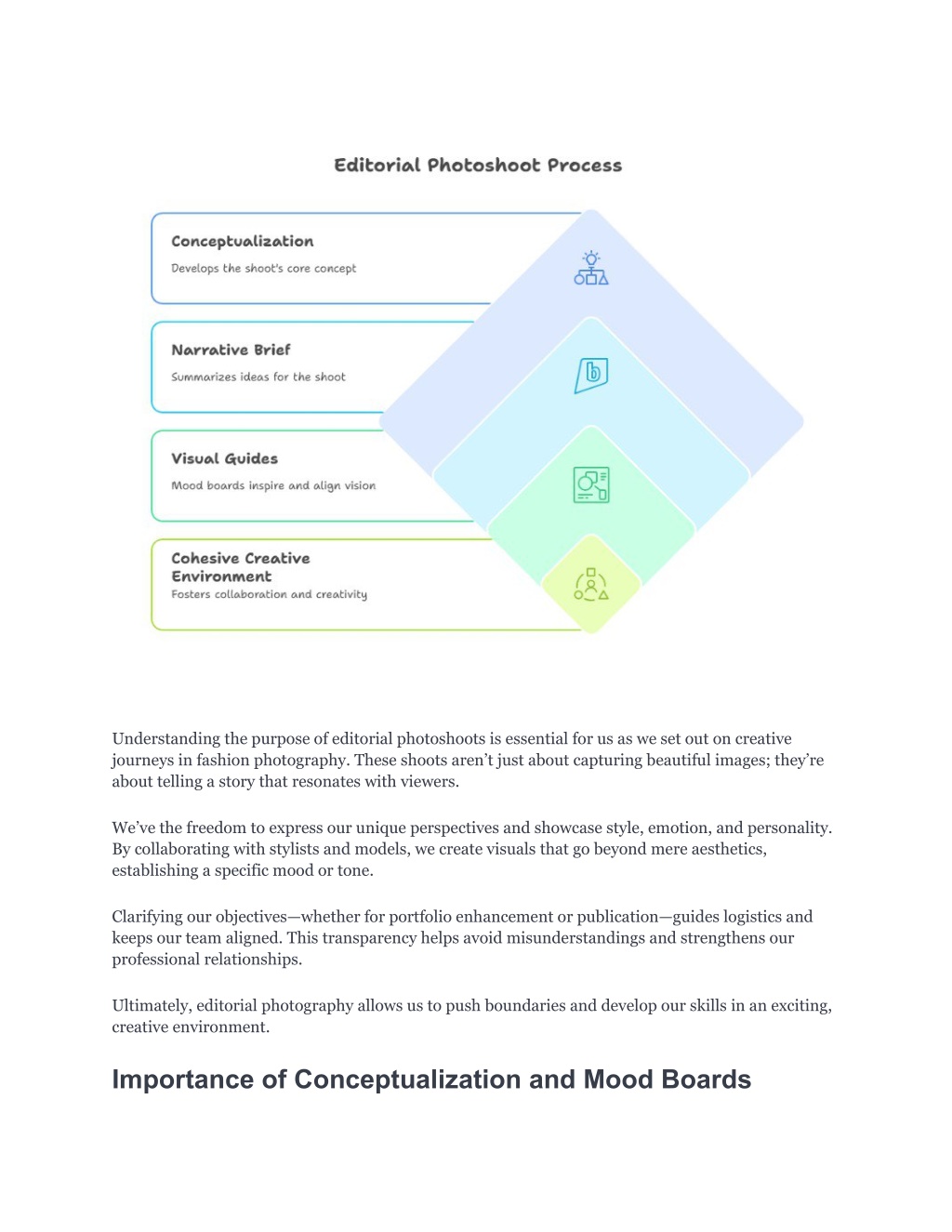 Editorial Photoshoot Process

Conceptualization
Develops the shoot's core concept

Narrative Brief
Summarizes ideas for the shoot

Visual Guides
Mood boards inspire and align vision

Cohesive Creative Environment
Fosters collaboration and creativity

Understanding the purpose of editorial photoshoots is essential for us as we set out on creative journeys in fashion photography. These shoots aren't just about capturing beautiful images; they're about telling a story that resonates with viewers.

We've the freedom to express our unique perspectives and showcase style, emotion, and personality. By collaborating with stylists and models, we create visuals that go beyond mere aesthetics, establishing a specific mood or tone.

Clarifying our objectives—whether for portfolio enhancement or publication—guides logistics and keeps our team aligned. This transparency helps avoid misunderstandings and strengthens our professional relationships.

Ultimately, editorial photography allows us to push boundaries and develop our skills in an exciting, creative environment.

Importance of Conceptualization and Mood Boards